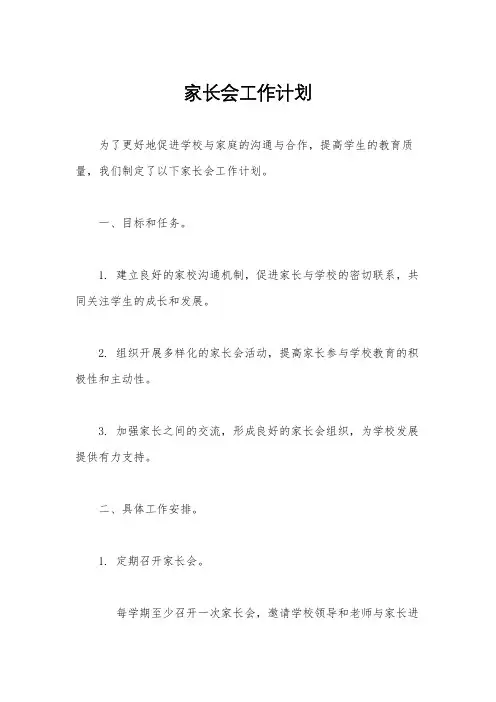 家长会工作计划

为了更好地促进学校与家庭的沟通与合作，提高学生的教育质量，我们制定了以下家长会工作计划。

一、目标和任务。

1. 建立良好的家校沟通机制，促进家长与学校的密切联系，共同关注学生的成长和发展。

2. 组织开展多样化的家长会活动，提高家长参与学校教育的积极性和主动性。

3. 加强家长之间的交流，形成良好的家长会组织，为学校发展提供有力支持。

二、具体工作安排。

1. 定期召开家长会。

每学期至少召开一次家长会，邀请学校领导和老师与家长进